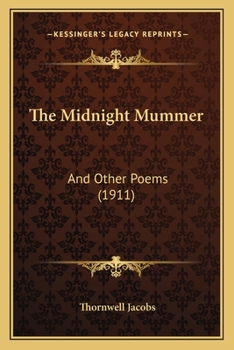 —KESSINGER'S LEGACY REPRINTS—

The Midnight Mummer

And Other Poems
(1911)

Thornwell Jacobs